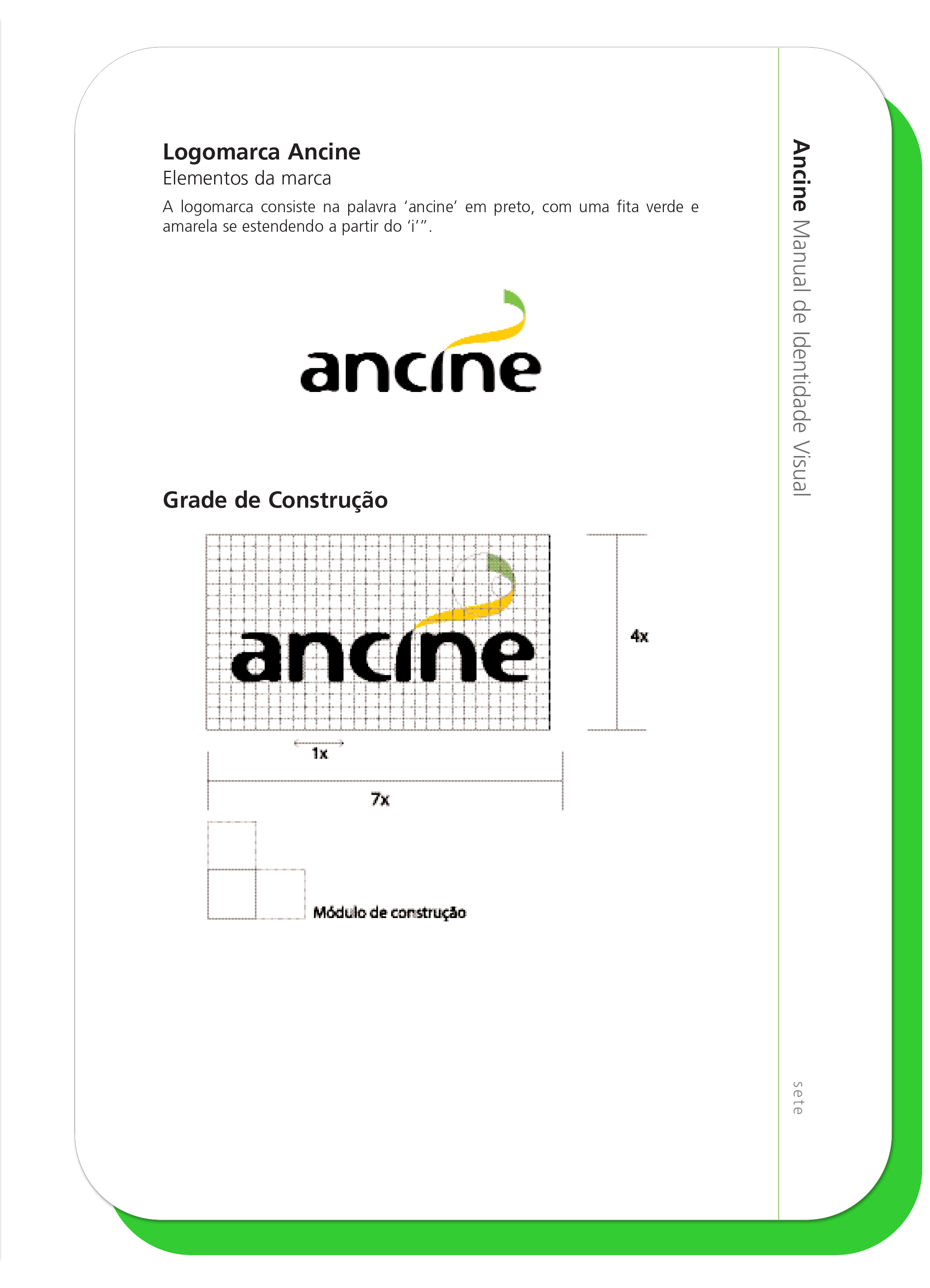 Logomarca Ancine
Elementos da marca

A logomarca consiste na palavra ‘ancine’ em preto, com uma fita verde e amarela se estendendo a partir do ‘i’”.

ancine

Grade de Construção

ancine

4x

1x

7x

Módulo de construção

Ancine Manual de Identidade Visual

sete